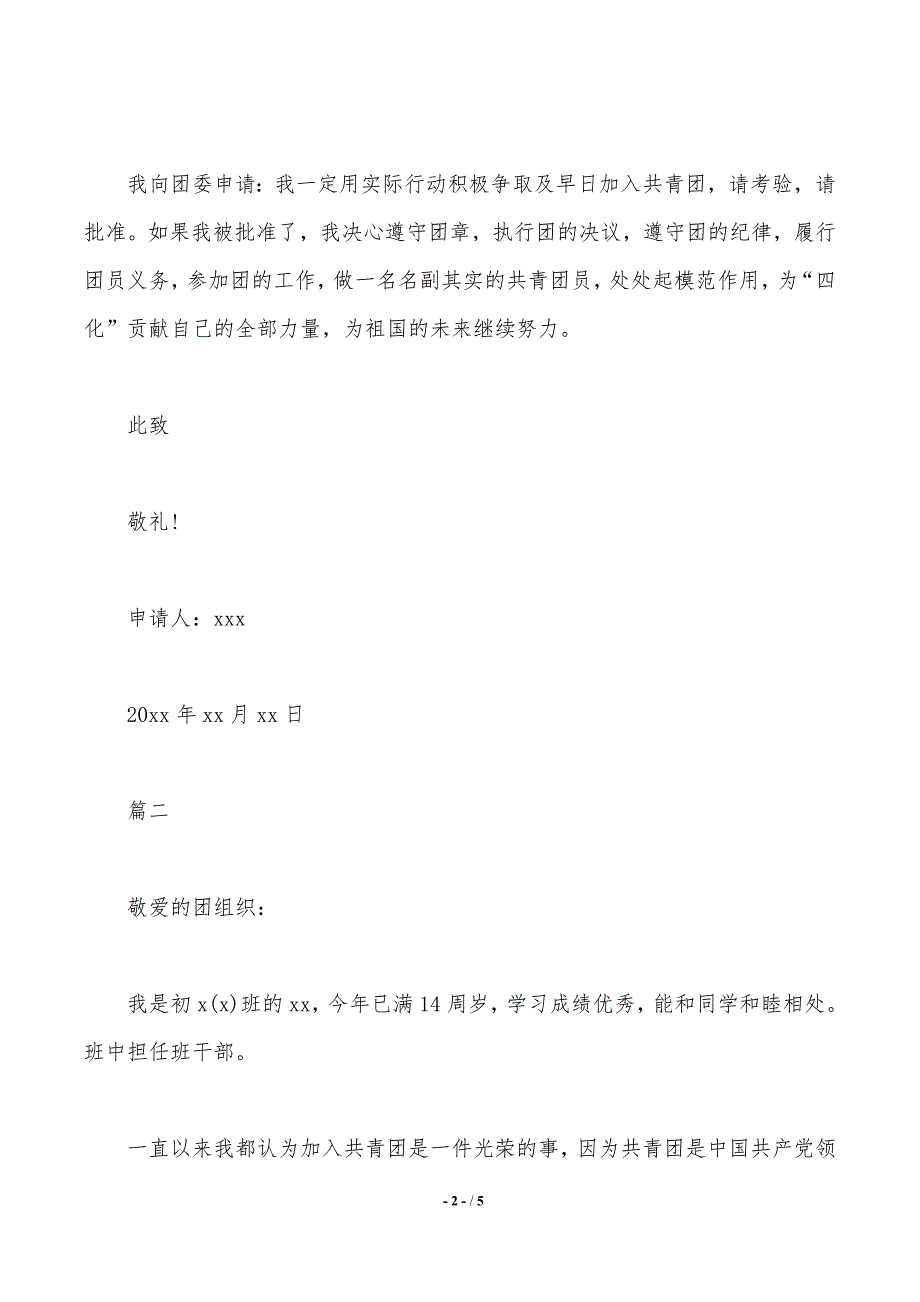 我向团委申请：我一定用实际行动积极争取及早日加入共青团，请考验，请批准。如果我被批准了，我决心遵守团章，执行团的决议，遵守团的纪律，履行团员义务，参加团的工作，做一名名副其实的共青团员，处处起模范作用，为“四化”贡献自己的全部力量，为祖国的未来继续努力。

此致

敬礼！

申请人：xxx

20xx 年 xx 月 xx 日

篇二

敬爱的团组织：

我是初 x(x)班的 xx，今年已满 14 周岁，学习成绩优秀，能和同学和睦相处。班中担任班干部。

一直以来我都认为加入共青团是一件光荣的事，因为共青团是中国共产党领

- 2 - / 5